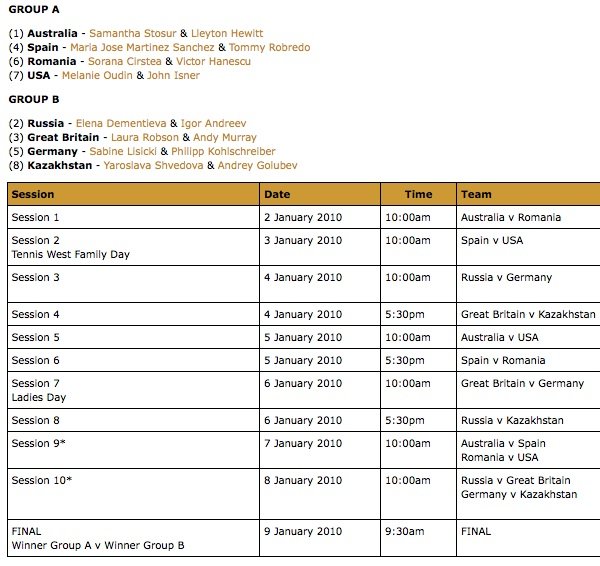 GROUP A

(1) Australia - Samantha Stosur & Lleyton Hewitt
(4) Spain - Maria Jose Martinez Sanchez & Tommy Robredo
(6) Romania - Sorana Cirstea & Victor Hanescu
(7) USA - Melanie Oudin & John Isner

GROUP B

(2) Russia - Elena Dementieva & Igor Andreev
(3) Great Britain - Laura Robson & Andy Murray
(5) Germany - Sabine Lisicki & Philipp Kohlschreiber
(8) Kazakhstan - Yaroslava Shvedova & Andrey Golubev

| Session | Date | Time | Team |
|---|---|---|---|
| Session 1 | 2 January 2010 | 10:00am | Australia v Romania |
| Session 2 Tennis West Family Day | 3 January 2010 | 10:00am | Spain v USA |
| Session 3 | 4 January 2010 | 10:00am | Russia v Germany |
| Session 4 | 4 January 2010 | 5:30pm | Great Britain v Kazakhstan |
| Session 5 | 5 January 2010 | 10:00am | Australia v USA |
| Session 6 | 5 January 2010 | 5:30pm | Spain v Romania |
| Session 7 Ladies Day | 6 January 2010 | 10:00am | Great Britain v Germany |
| Session 8 | 6 January 2010 | 5:30pm | Russia v Kazakhstan |
| Session 9* | 7 January 2010 | 10:00am | Australia v Spain Romania v USA |
| Session 10* | 8 January 2010 | 10:00am | Russia v Great Britain Germany v Kazakhstan |
| FINAL Winner Group A v Winner Group B | 9 January 2010 | 9:30am | FINAL |